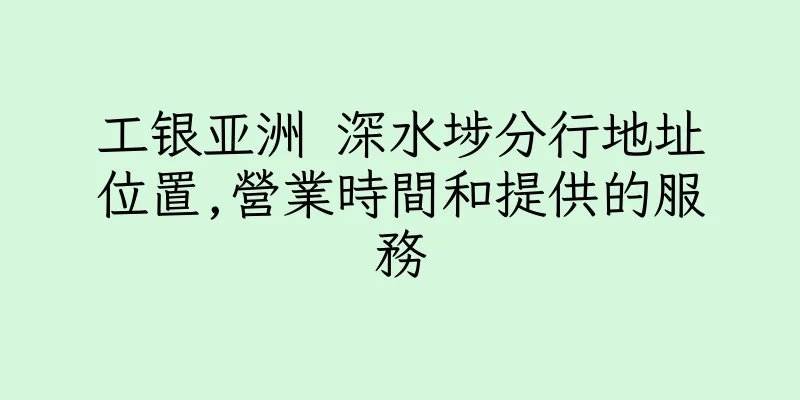 工银亚洲 深水埗分行地址位置,營業時間和提供的服務